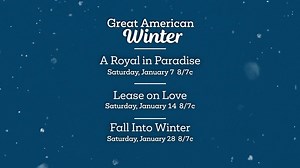 Great American
Winter

A Royal in Paradise
Saturday, January 7 8/7c

Lease on Love
Saturday, January 14 8/7c

Fall Into Winter
Saturday, January 28 8/7c